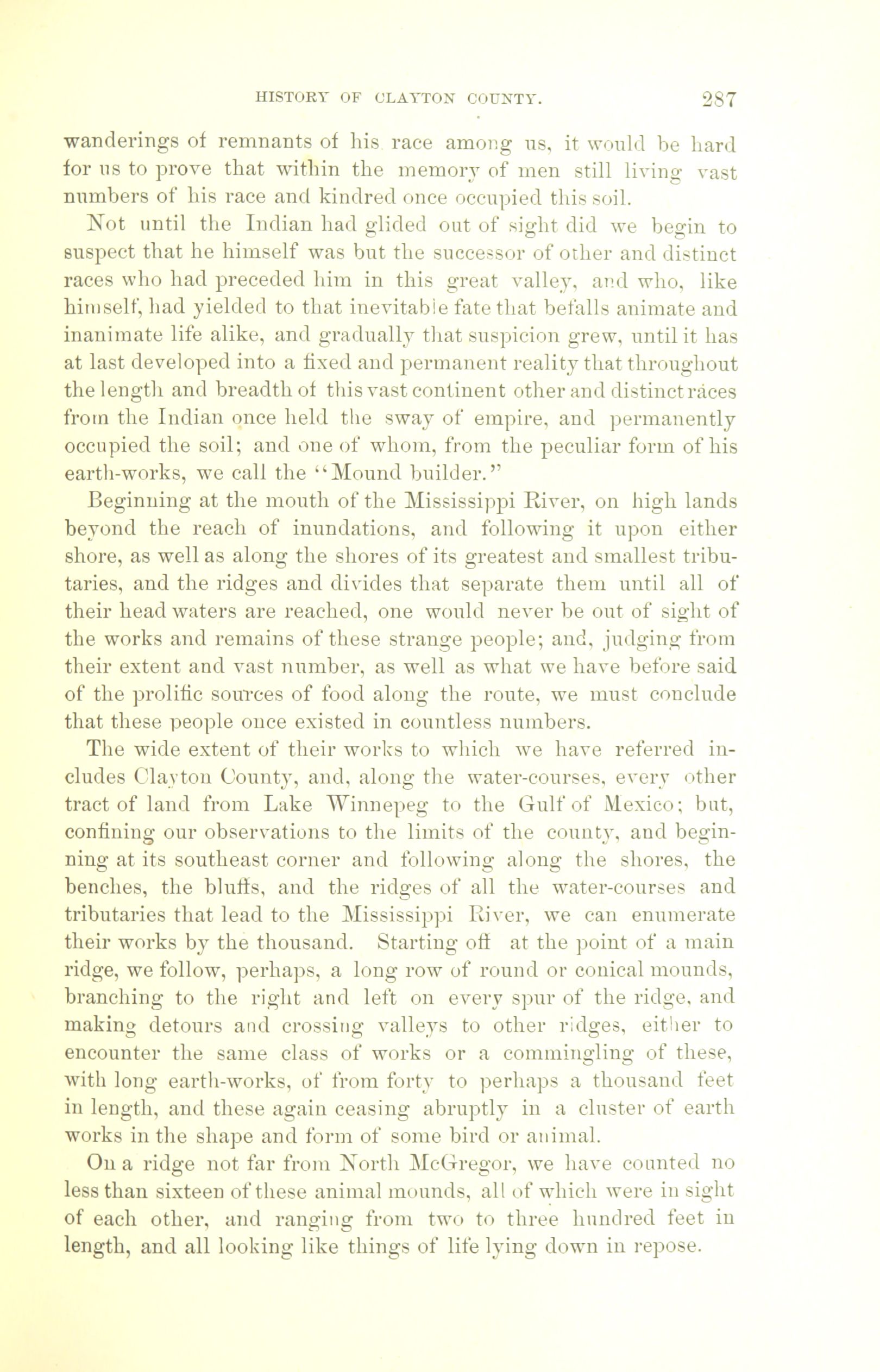 HISTORY OF CLAYTON COUNTY. 287

wanderings of remnants of his race among us, it would be hard for us to prove that within the memory of men still living vast numbers of his race and kindred once occupied this soil.

Not until the Indian had glided out of sight did we begin to suspect that he himself was but the successor of other and distinct races who had preceded him in this great valley, and who, like himself, had yielded to that inevitable fate that befalls animate and inanimate life alike, and gradually that suspicion grew, until it has at last developed into a fixed and permanent reality that throughout the length and breadth of this vast continent other and distinct races from the Indian once held the sway of empire, and permanently occupied the soil; and one of whom, from the peculiar form of his earth-works, we call the "Mound builder."

Beginning at the mouth of the Mississippi River, on high lands beyond the reach of inundations, and following it upon either shore, as well as along the shores of its greatest and smallest tributaries, and the ridges and divides that separate them until all of their head waters are reached, one would never be out of sight of the works and remains of these strange people; and, judging from their extent and vast number, as well as what we have before said of the prolific sources of food along the route, we must conclude that these people once existed in countless numbers.

The wide extent of their works to which we have referred includes Clayton County, and, along the water-courses, every other tract of land from Lake Winnepeg to the Gulf of Mexico; but, confining our observations to the limits of the county, and beginning at its southeast corner and following along the shores, the benches, the bluffs, and the ridges of all the water-courses and tributaries that lead to the Mississippi River, we can enumerate their works by the thousand. Starting off at the point of a main ridge, we follow, perhaps, a long row of round or conical mounds, branching to the right and left on every spur of the ridge, and making detours and crossing valleys to other ridges, either to encounter the same class of works or a commingling of these, with long earth-works, of from forty to perhaps a thousand feet in length, and these again ceasing abruptly in a cluster of earth works in the shape and form of some bird or animal.

On a ridge not far from North McGregor, we have counted no less than sixteen of these animal mounds, all of which were in sight of each other, and ranging from two to three hundred feet in length, and all looking like things of life lying down in repose.